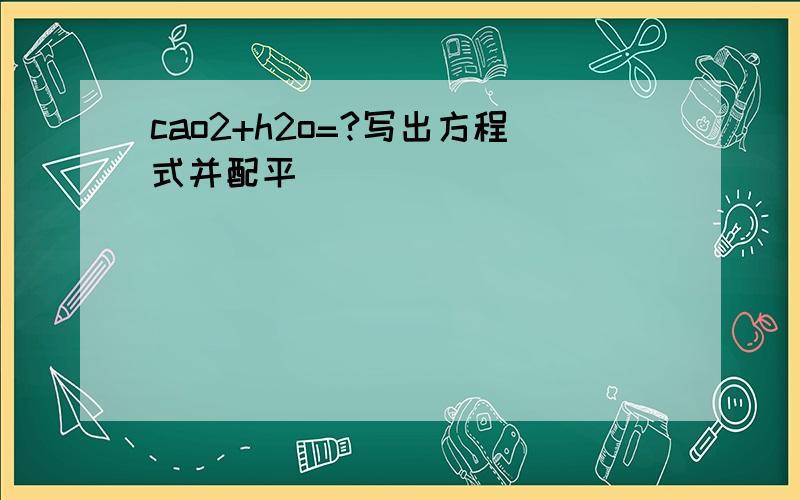 cao2+h2o=?写出方程式并配平